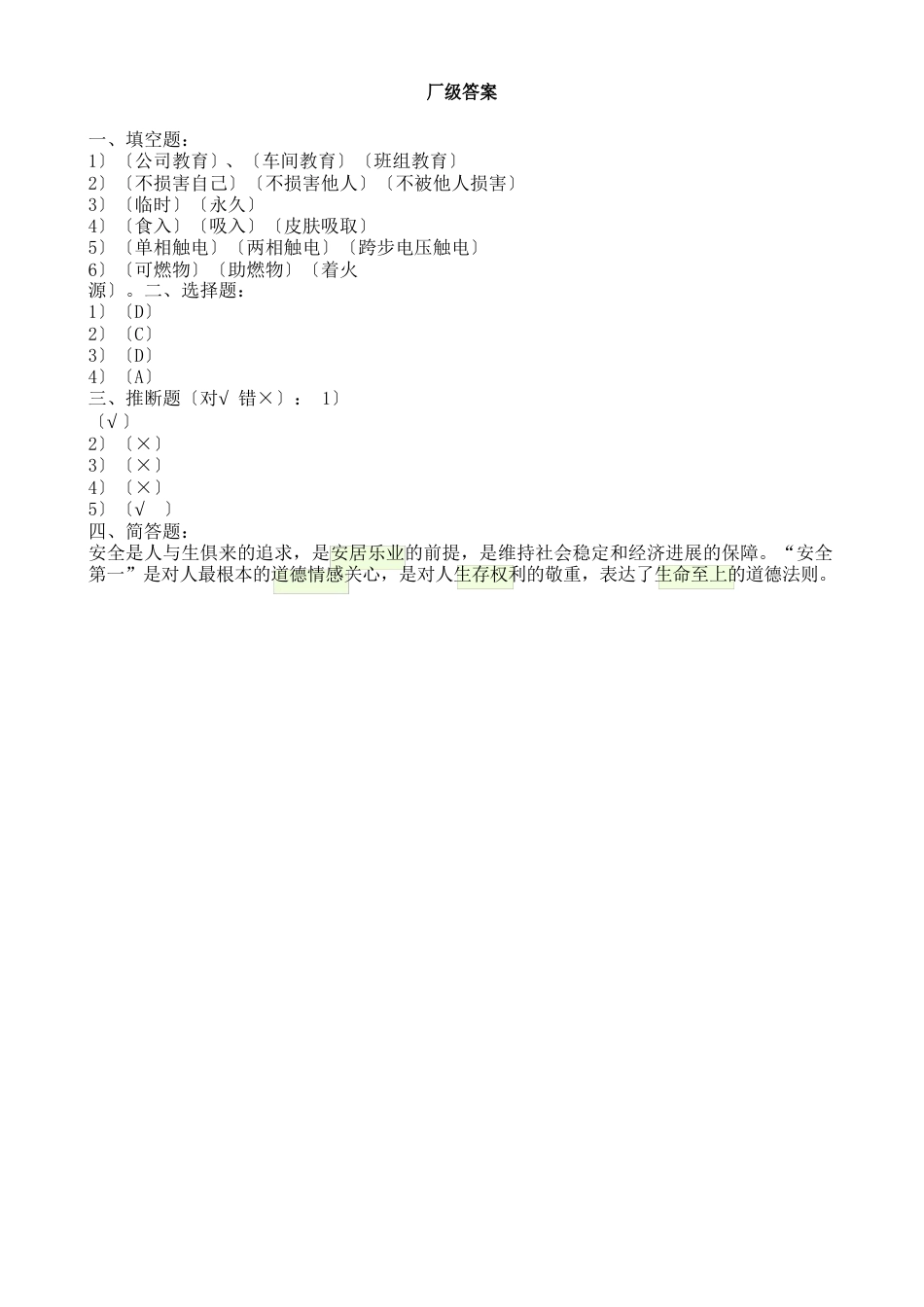 厂级答案

一、填空题：
1）〔公司教育〕、〔车间教育〕〔班组教育〕
2）〔不损害自己〕〔不损害他人〕〔不被他人损害〕
3）〔临时〕〔永久〕
4）〔食入〕〔吸入〕〔皮肤吸取〕
5）〔单相触电〕〔两相触电〕〔跨步电压触电〕
6）〔可燃物〕〔助燃物〕〔着火源〕。二、选择题：
1）〔D〕
2）〔C〕
3）〔D〕
4）〔A〕
三、推断题〔对√ 错×〕： 1）〔√〕
2）〔×〕
3）〔×〕
4）〔×〕
5）〔√ 〕
四、简答题：
安全是人与生俱来的追求，是安居乐业的前提，是维持社会稳定和经济进展的保障。“安全第一”是对人最根本的道德情感关心，是对人生存权利的敬重，表达了生命至上的道德法则。